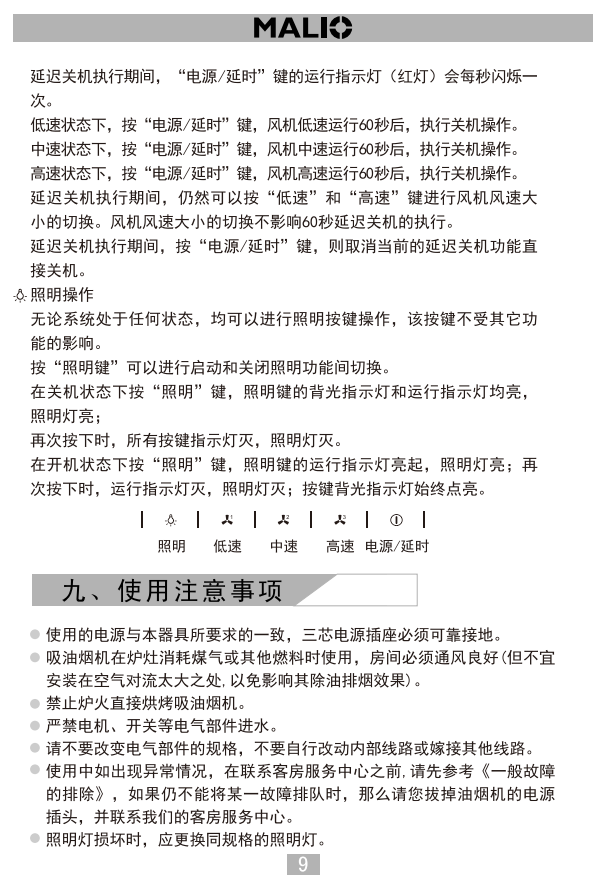 MALIO

延迟关机执行期间，“电源/延时”键的运行指示灯（红灯）会每秒闪烁一次。
低速状态下，按“电源/延时”键，风机低速运行60秒后，执行关机操作。
中速状态下，按“电源/延时”键，风机中速运行60秒后，执行关机操作。
高速状态下，按“电源/延时”键，风机高速运行60秒后，执行关机操作。
延迟关机执行期间，仍然可以按“低速”和“高速”键进行风机风速大小的切换。风机风速大小的切换不影响60秒延迟关机的执行。
延迟关机执行期间，按“电源/延时”键，则取消当前的延迟关机功能直接关机。

照明操作
无论系统处于任何状态，均可以进行照明按键操作，该按键不受其它功能的影响。
按“照明键”可以进行启动和关闭照明功能间切换。
在关机状态下按“照明”键，照明键的背光指示灯和运行指示灯均亮，照明灯亮；
再次按下时，所有按键指示灯灭，照明灯灭。
在开机状态下按“照明”键，照明键的运行指示灯亮起，照明灯亮；再次按下时，运行指示灯灭，照明灯灭；按键背光指示灯始终点亮。

照明 低速 中速 高速 电源/延时

九、使用注意事项

使用的电源与本器具所要求的一致，三芯电源插座必须可靠接地。
吸油烟机在炉灶消耗煤气或其他燃料时使用，房间必须通风良好(但不宜安装在空气对流太大之处,以免影响其除油排烟效果)。
禁止炉火直接烘烤吸油烟机。
严禁电机、开关等电气部件进水。
请不要改变电气部件的规格，不要自行改动内部线路或嫁接其他线路。
使用中如出现异常情况，在联系客房服务中心之前,请先参考《一般故障的排除》，如果仍不能将某一故障排队时，那么请您拔掉油烟机的电源插头，并联系我们的客房服务中心。
照明灯损坏时，应更换同规格的照明灯。

9